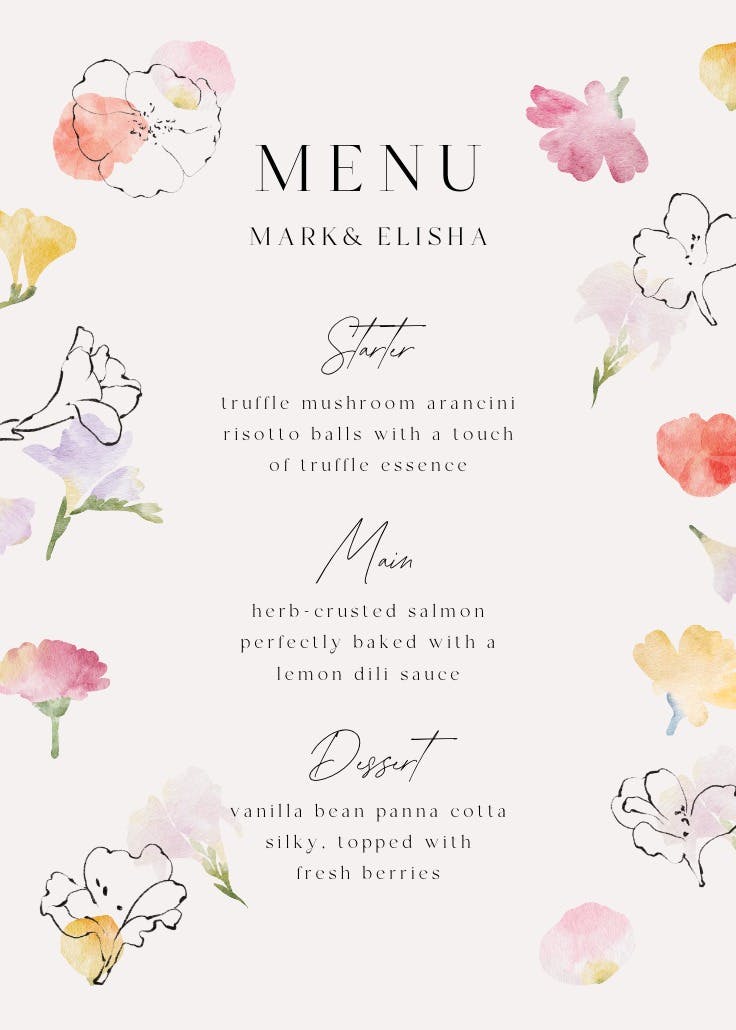 MENU

MARK& ELISHA

Starter

truffle mushroom arancini risotto balls with a touch of truffle essence

Main

herb-crusted salmon perfectly baked with a lemon dili sauce

Dessert

vanilla bean panna cotta silky, topped with fresh berries